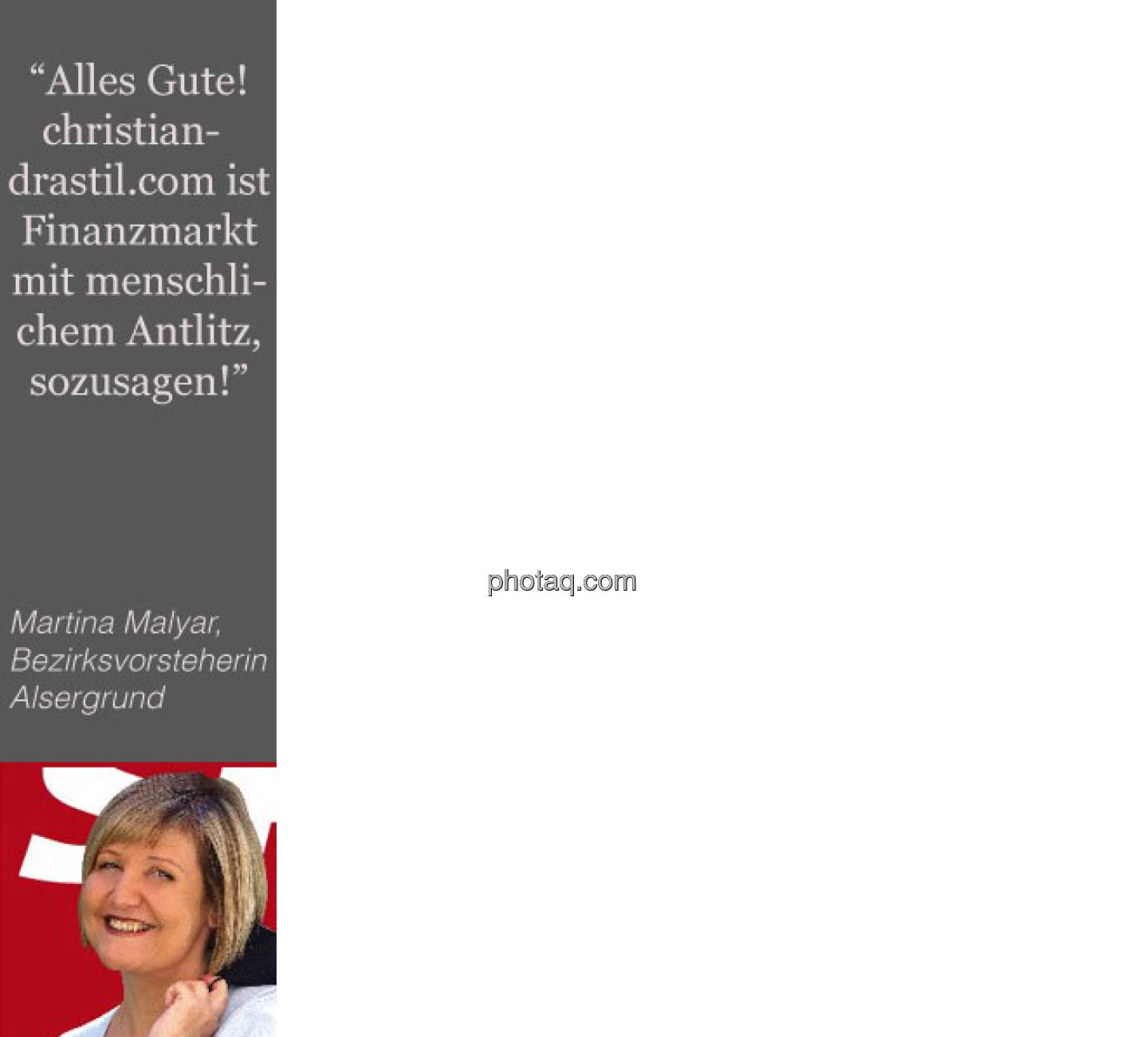 “Alles Gute! christian-drastil.com ist Finanzmarkt mit menschlichem Antlitz, sozusagen!”

Martina Malyar, Bezirksvorsteherin Alsergrund

photaq.com